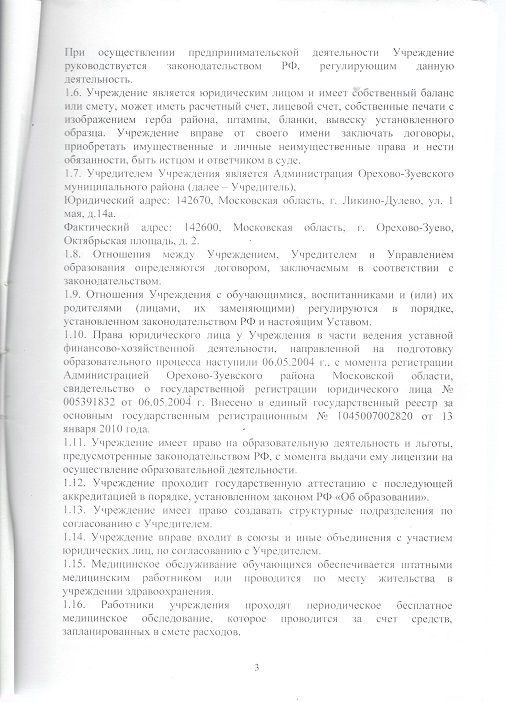 При осуществлении предпринимательской деятельности Учреждение руководствуется законодательством РФ, регулирующим данную деятельность.
1.6. Учреждение является юридическим лицом и имеет собственный баланс или смету, может иметь расчетный счет, лицевой счет, собственные печати с изображением герба района, штампы, бланки, вывеску установленного образца. Учреждение вправе от своего имени заключать договоры, приобретать имущественные и личные неимущественные права и нести обязанности, быть истцом и ответчиком в суде.
1.7. Учредителем Учреждения является Администрация Орехово-Зуевского муниципального района (далее – Учредитель).
Юридический адрес: 142670, Московская область, г. Ликино-Дулево, ул. 1 мая, д.14а.
Фактический адрес: 142600, Московская область, г. Орехово-Зуево, Октябрьская площадь, д. 2.
1.8. Отношения между Учреждением, Учредителем и Управлением образования определяются договором, заключаемым в соответствии с законодательством.
1.9. Отношения Учреждения с обучающимися, воспитанниками и (или) их родителями (лицами, их заменяющими) регулируются в порядке, установленном законодательством РФ и настоящим Уставом.
1.10. Права юридического лица у Учреждения в части ведения уставной финансово-хозяйственной деятельности, направленной на подготовку образовательного процесса наступили 06.05.2004 г., с момента регистрации Администрацией Орехово-Зуевского района Московской области, свидетельство о государственной регистрации юридического лица № 005391832 от 06.05.2004 г. Внесено в единый государственный реестр за основным государственным регистрационным № 1045007002820 от 13 января 2010 года.
1.11. Учреждение имеет право на образовательную деятельность и льготы, предусмотренные законодательством РФ, с момента выдачи ему лицензии на осуществление образовательной деятельности.
1.12. Учреждение проходит государственную аттестацию с последующей аккредитацией в порядке, установленном законом РФ «Об образовании».
1.13. Учреждение имеет право создавать структурные подразделения по согласованию с Учредителем.
1.14. Учреждение вправе входит в союзы и иные объединения с участием юридических лиц, по согласованию с Учредителем.
1.15. Медицинское обслуживание обучающихся обеспечивается штатными медицинским работником или проводится по месту жительства в учреждении здравоохранения.
1.16. Работники учреждения проходят периодическое бесплатное медицинское обследование, которое проводится за счет средств, запланированных в смете расходов.

3